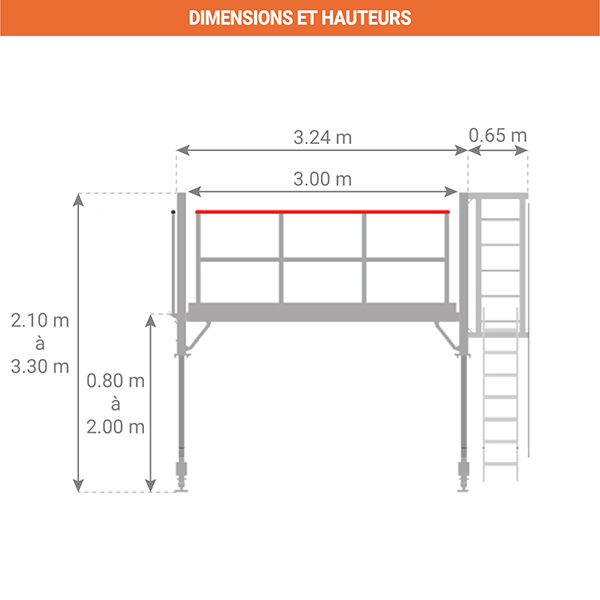 DIMENSIONS ET HAUTEURS

3.24 m

0.65 m

3.00 m

2.10 m
à
3.30 m

0.80 m
à
2.00 m